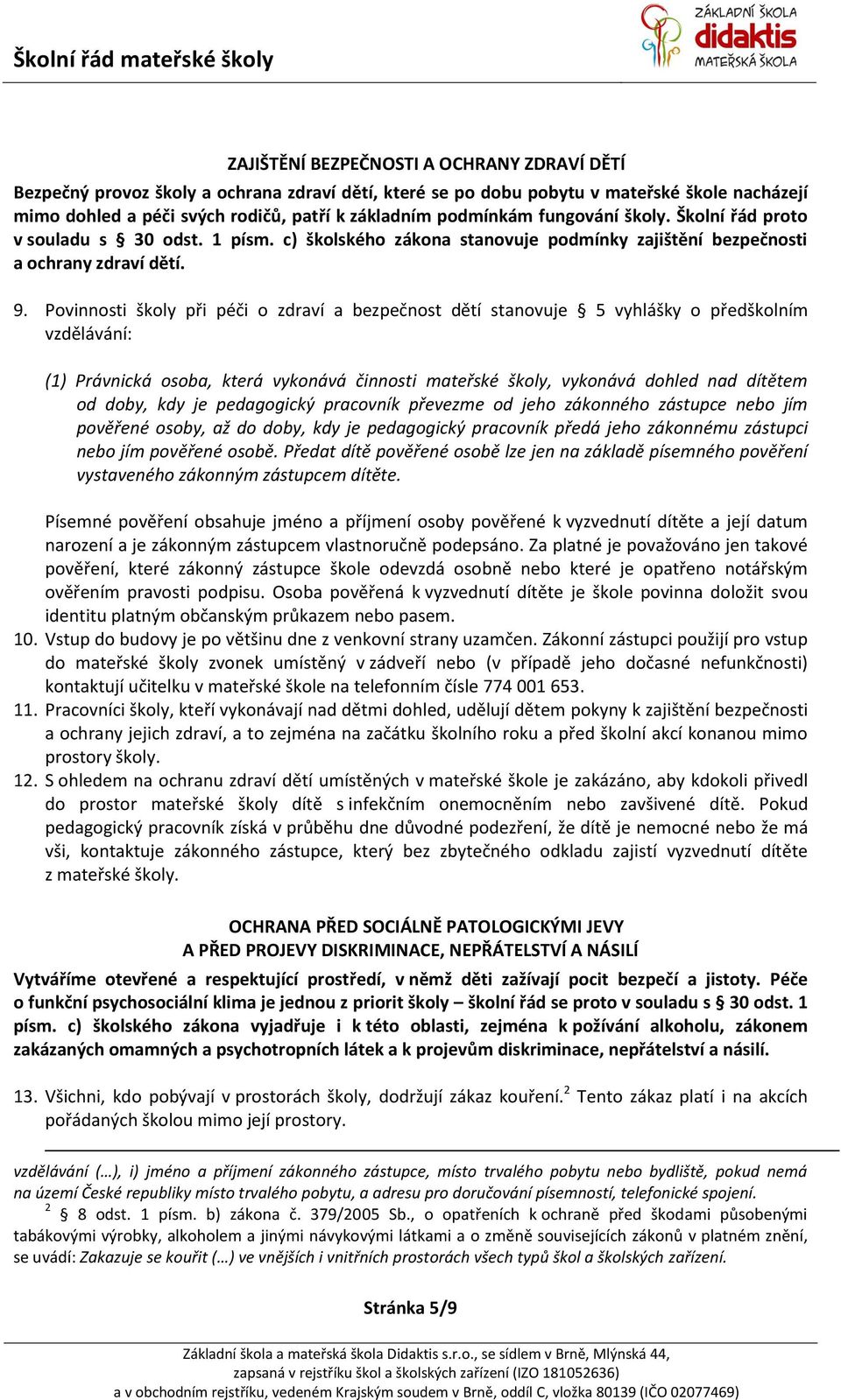 Školní řád mateřské školy

ZÁKLADNÍ ŠKOLA
didaktis
MATEŘSKÁ ŠKOLA

ZAJIŠTĚNÍ BEZPEČNOSTI A OCHRANY ZDRAVÍ DĚTÍ

Bezpečný provoz školy a ochrana zdraví dětí, které se po dobu pobytu v mateřské škole nacházejí mimo dohled a péči svých rodičů, patří k základním podmínkám fungování školy. Školní řád proto v souladu s § 30 odst. 1 písm. c) školského zákona stanovuje podmínky zajištění bezpečnosti a ochrany zdraví dětí.

9. Povinnosti školy při péči o zdraví a bezpečnost dětí stanovuje § 5 vyhlášky o předškolním vzdělávání:

(1) Právnická osoba, která vykonává činnosti mateřské školy, vykonává dohled nad dítětem od doby, kdy je pedagogický pracovník převezme od jeho zákonného zástupce nebo jím pověřené osoby, až do doby, kdy je pedagogický pracovník předá jeho zákonnému zástupci nebo jím pověřené osobě. Předat dítě pověřené osobě lze jen na základě písemného pověření vystaveného zákonným zástupcem dítěte.

Písemné pověření obsahuje jméno a příjmení osoby pověřené k vyzvednutí dítěte a její datum narození a je zákonným zástupcem vlastnoručně podepsáno. Za platné je považováno jen takové pověření, které zákonný zástupce škole odevzdá osobně nebo které je opatřeno notářským ověřením pravosti podpisu. Osoba pověřená k vyzvednutí dítěte je škole povinna doložit svou identitu platným občanským průkazem nebo pasem.
10. Vstup do budovy je po většinu dne z venkovní strany uzamčen. Zákonní zástupci použijí pro vstup do mateřské školy zvonek umístěný v zádveří nebo (v případě jeho dočasné nefunkčnosti) kontaktují učitelku v mateřské škole na telefonním čísle 774 001 653.
11. Pracovníci školy, kteří vykonávají nad dětmi dohled, udělují dětem pokyny k zajištění bezpečnosti a ochrany jejich zdraví, a to zejména na začátku školního roku a před školní akcí konanou mimo prostory školy.
12. S ohledem na ochranu zdraví dětí umístěných v mateřské škole je zakázáno, aby kdokoli přivedl do prostor mateřské školy dítě s infekčním onemocněním nebo zavšivené dítě. Pokud pedagogický pracovník získá v průběhu dne důvodné podezření, že dítě je nemocné nebo že má vši, kontaktuje zákonného zástupce, který bez zbytečného odkladu zajistí vyzvednutí dítěte z mateřské školy.

OCHRANA PŘED SOCIÁLNĚ PATOLOGICKÝMI JEVY
A PŘED PROJEVY DISKRIMINACE, NEPŘÁTELSTVÍ A NÁSILÍ

Vytváříme otevřené a respektující prostředí, v němž děti zažívají pocit bezpečí a jistoty. Péče o funkční psychosociální klima je jednou z priorit školy – školní řád se proto v souladu s § 30 odst. 1 písm. c) školského zákona vyjadřuje i k této oblasti, zejména k požívání alkoholu, zákonem zakázaných omamných a psychotropních látek a k projevům diskriminace, nepřátelství a násilí.

13. Všichni, kdo pobývají v prostorách školy, dodržují zákaz kouření.$^2$ Tento zákaz platí i na akcích pořádaných školou mimo její prostory.

vzdělávání (…), i) jméno a příjmení zákonného zástupce, místo trvalého pobytu nebo bydliště, pokud nemá na území České republiky místo trvalého pobytu, a adresu pro doručování písemností, telefonické spojení.
$^2$ § 8 odst. 1 písm. b) zákona č. 379/2005 Sb., o opatřeních k ochraně před škodami působenými tabákovými výrobky, alkoholem a jinými návykovými látkami a o změně souvisejících zákonů v platném znění, se uvádí: Zakazuje se kouřit (…) ve vnějších i vnitřních prostorách všech typů škol a školských zařízení.

Stránka 5/9

Základní škola a mateřská škola Didaktis s.r.o., se sídlem v Brně, Mlýnská 44,
zapsaná v rejstříku škol a školských zařízení (IZO 181052636)
a v obchodním rejstříku, vedeném Krajským soudem v Brně, oddíl C, vložka 80139 (IČO 02077469)